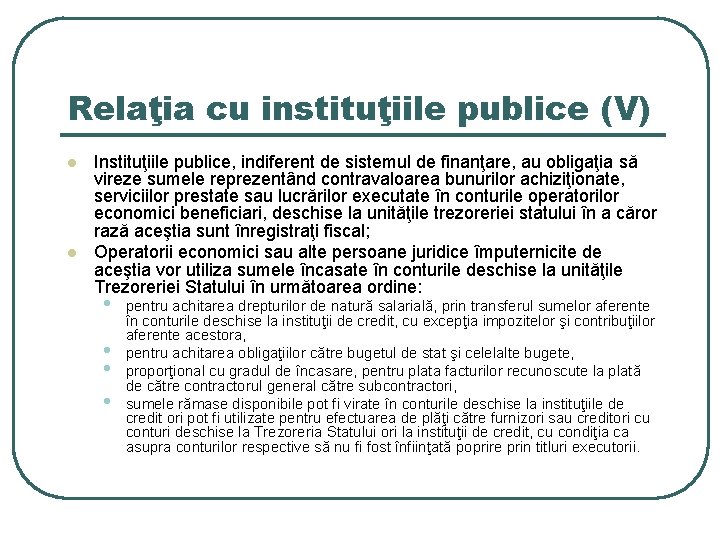 Relaţia cu instituţiile publice (V)

Instituţiile publice, indiferent de sistemul de finanţare, au obligaţia să vireze sumele reprezentând contravaloarea bunurilor achiziţionate, serviciilor prestate sau lucrărilor executate în conturile operatorilor economici beneficiari, deschise la unităţile trezoreriei statului în a căror rază aceştia sunt înregistraţi fiscal;

Operatorii economici sau alte persoane juridice împuternicite de aceştia vor utiliza sumele încasate în conturile deschise la unităţile Trezoreriei Statului în următoarea ordine:

pentru achitarea drepturilor de natură salarială, prin transferul sumelor aferente în conturile deschise la instituţii de credit, cu excepţia impozitelor şi contribuţiilor aferente acestora,

pentru achitarea obligaţiilor către bugetul de stat şi celelalte bugete,

proporţional cu gradul de încasare, pentru plata facturilor recunoscute la plată de către contractorul general către subcontractori,

sumele rămase disponibile pot fi virate în conturile deschise la instituţiile de credit ori pot fi utilizate pentru efectuarea de plăţi către furnizori sau creditori cu conturi deschise la Trezoreria Statului ori la instituţii de credit, cu condiţia ca asupra conturilor respective să nu fi fost înfiinţată poprire prin titluri executorii.